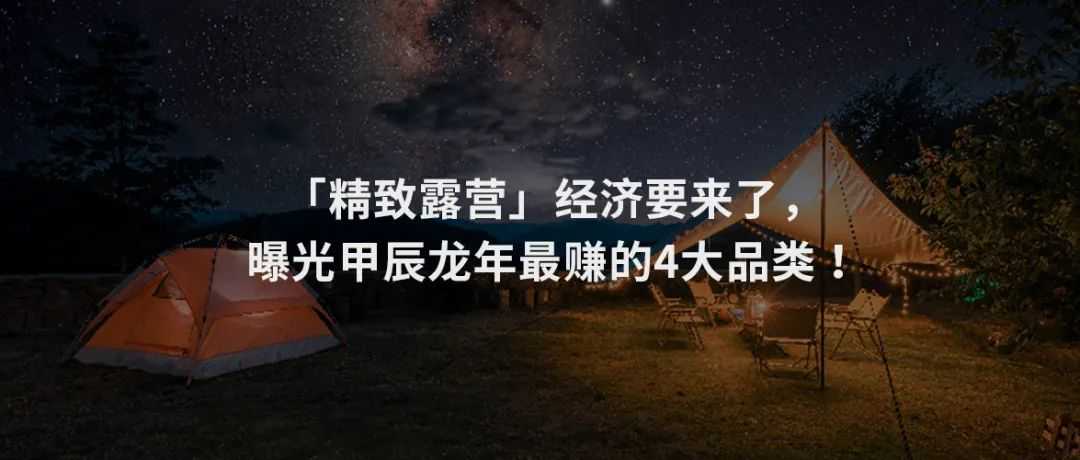 「精致露营」经济要来了，
曝光甲辰龙年最赚的4大品类！